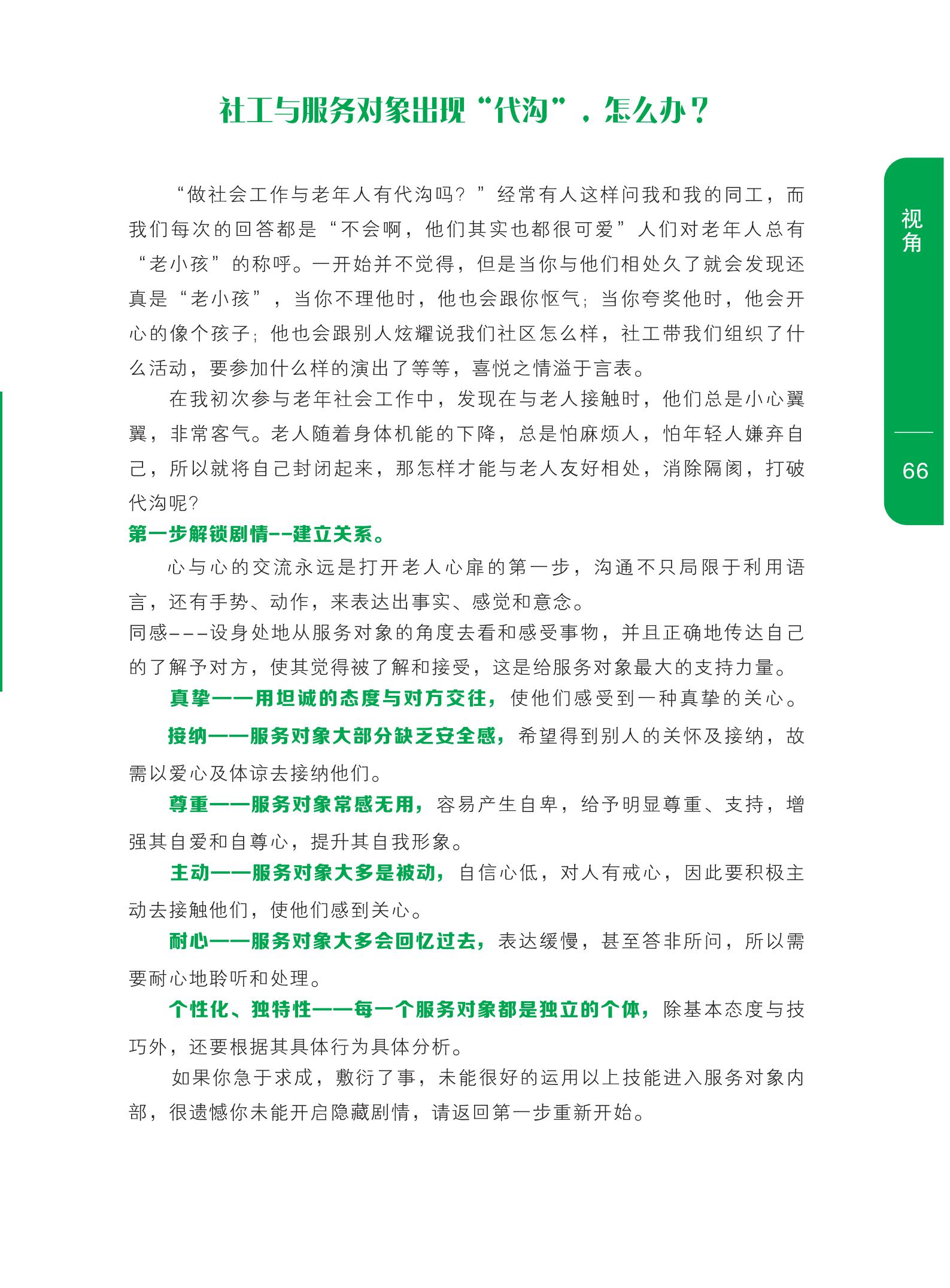 社工与服务对象出现“代沟”，怎么办？

视角

66

“做社会工作与老年人有代沟吗？”经常有人这样问我和我的同工，而我们每次的回答都是“不会啊，他们其实也都很可爱”人们对老年人总有“老小孩”的称呼。一开始并不觉得，但是当你与他们相处久了就会发现还真是“老小孩”，当你不理他时，他也会跟你怄气；当你夸奖他时，他会开心的像个孩子；他也会跟别人炫耀说我们社区怎么样，社工带我们组织了什么活动，要参加什么样的演出了等等，喜悦之情溢于言表。

在我初次参与老年社会工作中，发现在与老人接触时，他们总是小心翼翼，非常客气。老人随着身体机能的下降，总是怕麻烦人，怕年轻人嫌弃自己，所以就将自己封闭起来，那怎样才能与老人友好相处，消除隔阂，打破代沟呢？

第一步解锁剧情--建立关系。

心与心的交流永远是打开老人心扉的第一步，沟通不只局限于利用语言，还有手势、动作，来表达出事实、感觉和意念。

同感---设身处地从服务对象的角度去看和感受事物，并且正确地传达自己的了解予对方，使其觉得被了解和接受，这是给服务对象最大的支持力量。

真挚——用坦诚的态度与对方交往，使他们感受到一种真挚的关心。

接纳——服务对象大部分缺乏安全感，希望得到别人的关怀及接纳，故需以爱心及体谅去接纳他们。

尊重——服务对象常感无用，容易产生自卑，给予明显尊重、支持，增强其自爱和自尊心，提升其自我形象。

主动——服务对象大多是被动，自信心低，对人有戒心，因此要积极主动去接触他们，使他们感到关心。

耐心——服务对象大多会回忆过去，表达缓慢，甚至答非所问，所以需要耐心地聆听和处理。

个性化、独特性——每一个服务对象都是独立的个体，除基本态度与技巧外，还要根据其具体行为具体分析。

如果你急于求成，敷衍了事，未能很好的运用以上技能进入服务对象内部，很遗憾你未能开启隐藏剧情，请返回第一步重新开始。